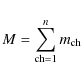 $M = \sum_{\mathrm{ch}=1}^{n} m_{\mathrm{ch}}$